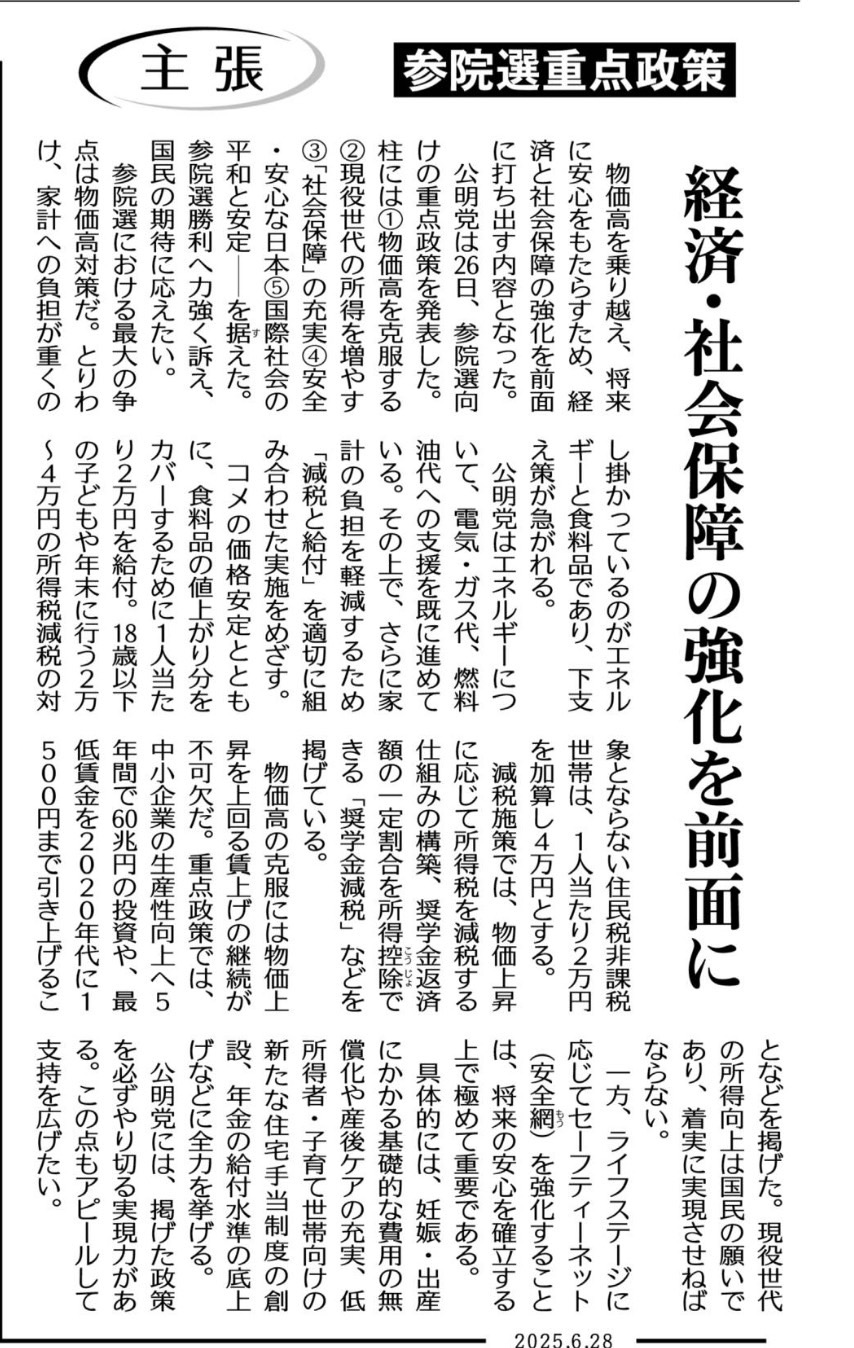 主張

参院選重点政策

経済・社会保障の強化を前面に

物価高を乗り越え、将来に安心をもたらすため、経済と社会保障の強化を前面に打ち出す内容となった。

公明党は26日、参院選向けの重点政策を発表した。柱には①物価高を克服する②現役世代の所得を増やす③「社会保障」の充実④安全・安心な日本⑤国際社会の平和と安定――を据えた。参院選勝利へ力強く訴え、国民の期待に応えたい。

参院選における最大の争点は物価高対策だ。とりわけ、家計への負担が重くのし掛かっているのがエネルギーと食料品であり、下支え策が急がれる。

公明党はエネルギーについて、電気・ガス代、燃料油代への支援を既に進めている。その上で、さらに家計の負担を軽減するため「減税と給付」を適切に組み合わせた実施をめざす。

コメの価格安定とともに、食料品の値上がり分をカバーするために1人当たり2万円を給付。18歳以下の子どもや年末に行う2万~4万円の所得税減税の対象とならない住民税非課税世帯は、1人当たり2万円を加算し4万円とする。

減税施策では、物価上昇に応じて所得税を減税する仕組みの構築、奨学金返済額の一定割合を所得控除できる「奨学金減税」などを掲げている。

物価高の克服には物価上昇を上回る賃上げの継続が不可欠だ。重点政策では、中小企業の生産性向上へ5年間で60兆円の投資や、最低賃金を2020年代に1500円まで引き上げることなどを掲げた。現役世代の所得向上は国民の願いであり、着実に実現させねばならない。

一方、ライフステージに応じてセーフティーネット(安全網)を強化することは、将来の安心を確立する上で極めて重要である。

具体的には、妊娠・出産にかかる基礎的な費用の無償化や産後ケアの充実、低所得者・子育て世帯向けの新たな住宅手当制度の創設、年金の給付水準の底上げなどに全力を挙げる。

公明党には、掲げた政策を必ずやり切る実現力がある。この点もアピールして支持を広げたい。

2025.6.28